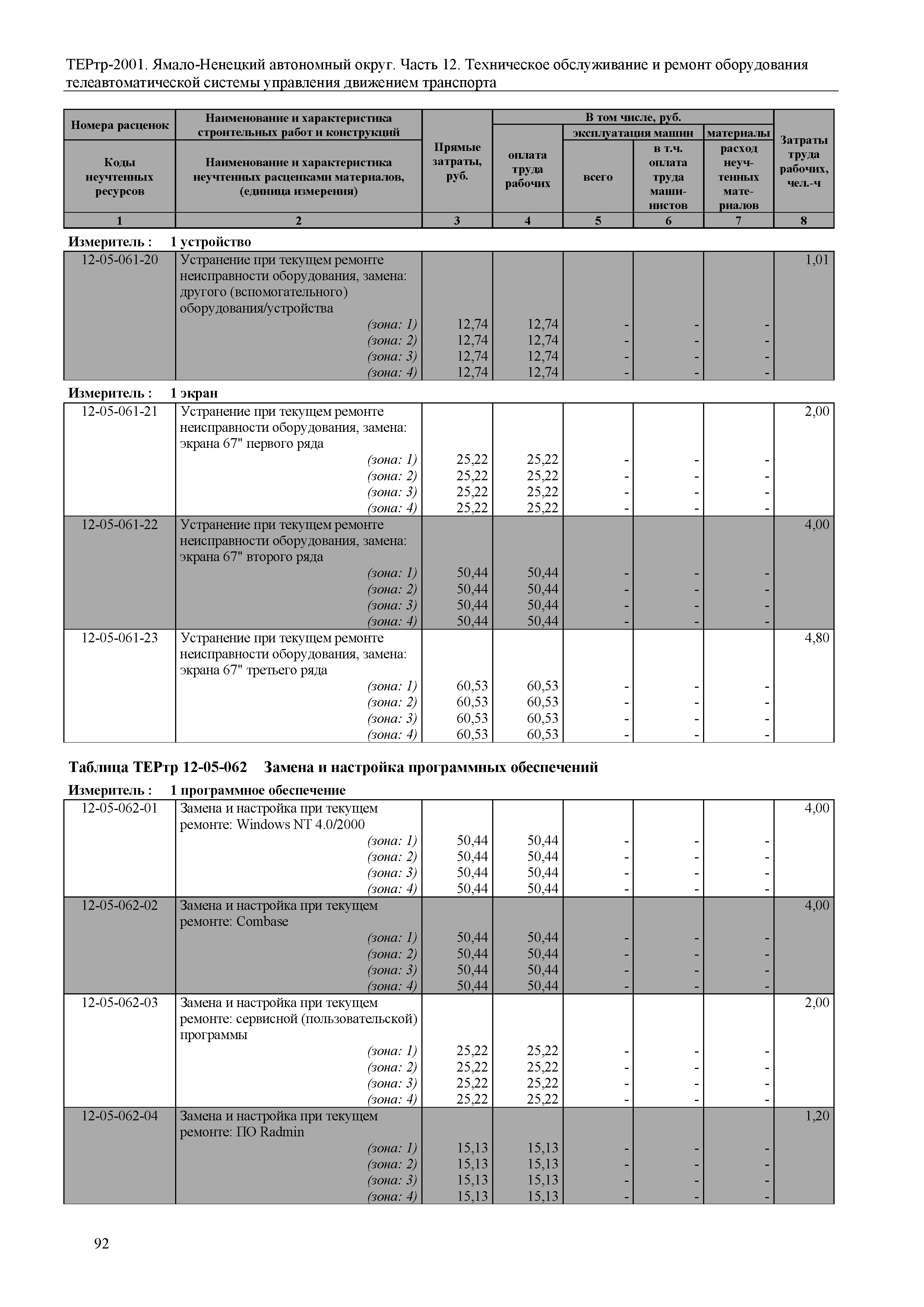 ТЕРтр-2001. Ямало-Ненецкий автономный округ. Часть 12. Техническое обслуживание и ремонт оборудования телеавтоматической системы управления движением транспорта

| Номера расценок / Коды неучтенных ресурсов | Наименование и характеристика строительных работ и конструкций / Наименование и характеристика неучтенных расценками материалов, (единица измерения) | Прямые затраты, руб. | В том числе, руб.: оплата труда рабочих | эксплуатация машин: всего | эксплуатация машин: в т.ч. оплата труда машинистов | материалы: расход неучтенных материалов | Затраты труда рабочих, чел.-ч |
|---|---|---|---|---|---|---|---|
| 1 | 2 | 3 | 4 | 5 | 6 | 7 | 8 |

Измеритель : 1 устройство

| | | | | | | | |
|---|---|---|---|---|---|---|---|
| 12-05-061-20 | Устранение при текущем ремонте неисправности оборудования, замена: другого (вспомогательного) оборудования/устройства | | | | | | 1,01 |
| | (зона: 1) | 12,74 | 12,74 | - | - | - | |
| | (зона: 2) | 12,74 | 12,74 | - | - | - | |
| | (зона: 3) | 12,74 | 12,74 | - | - | - | |
| | (зона: 4) | 12,74 | 12,74 | - | - | - | |

Измеритель : 1 экран

| | | | | | | | |
|---|---|---|---|---|---|---|---|
| 12-05-061-21 | Устранение при текущем ремонте неисправности оборудования, замена: экрана 67" первого ряда | | | | | | 2,00 |
| | (зона: 1) | 25,22 | 25,22 | - | - | - | |
| | (зона: 2) | 25,22 | 25,22 | - | - | - | |
| | (зона: 3) | 25,22 | 25,22 | - | - | - | |
| | (зона: 4) | 25,22 | 25,22 | - | - | - | |
| 12-05-061-22 | Устранение при текущем ремонте неисправности оборудования, замена: экрана 67" второго ряда | | | | | | 4,00 |
| | (зона: 1) | 50,44 | 50,44 | - | - | - | |
| | (зона: 2) | 50,44 | 50,44 | - | - | - | |
| | (зона: 3) | 50,44 | 50,44 | - | - | - | |
| | (зона: 4) | 50,44 | 50,44 | - | - | - | |
| 12-05-061-23 | Устранение при текущем ремонте неисправности оборудования, замена: экрана 67" третьего ряда | | | | | | 4,80 |
| | (зона: 1) | 60,53 | 60,53 | - | - | - | |
| | (зона: 2) | 60,53 | 60,53 | - | - | - | |
| | (зона: 3) | 60,53 | 60,53 | - | - | - | |
| | (зона: 4) | 60,53 | 60,53 | - | - | - | |

Таблица ТЕРтр 12-05-062 Замена и настройка программных обеспечений

Измеритель : 1 программное обеспечение

| | | | | | | | |
|---|---|---|---|---|---|---|---|
| 12-05-062-01 | Замена и настройка при текущем ремонте: Windows NT 4.0/2000 | | | | | | 4,00 |
| | (зона: 1) | 50,44 | 50,44 | - | - | - | |
| | (зона: 2) | 50,44 | 50,44 | - | - | - | |
| | (зона: 3) | 50,44 | 50,44 | - | - | - | |
| | (зона: 4) | 50,44 | 50,44 | - | - | - | |
| 12-05-062-02 | Замена и настройка при текущем ремонте: Combase | | | | | | 4,00 |
| | (зона: 1) | 50,44 | 50,44 | - | - | - | |
| | (зона: 2) | 50,44 | 50,44 | - | - | - | |
| | (зона: 3) | 50,44 | 50,44 | - | - | - | |
| | (зона: 4) | 50,44 | 50,44 | - | - | - | |
| 12-05-062-03 | Замена и настройка при текущем ремонте: сервисной (пользовательской) программы | | | | | | 2,00 |
| | (зона: 1) | 25,22 | 25,22 | - | - | - | |
| | (зона: 2) | 25,22 | 25,22 | - | - | - | |
| | (зона: 3) | 25,22 | 25,22 | - | - | - | |
| | (зона: 4) | 25,22 | 25,22 | - | - | - | |
| 12-05-062-04 | Замена и настройка при текущем ремонте: ПО Radmin | | | | | | 1,20 |
| | (зона: 1) | 15,13 | 15,13 | - | - | - | |
| | (зона: 2) | 15,13 | 15,13 | - | - | - | |
| | (зона: 3) | 15,13 | 15,13 | - | - | - | |
| | (зона: 4) | 15,13 | 15,13 | - | - | - | |

92